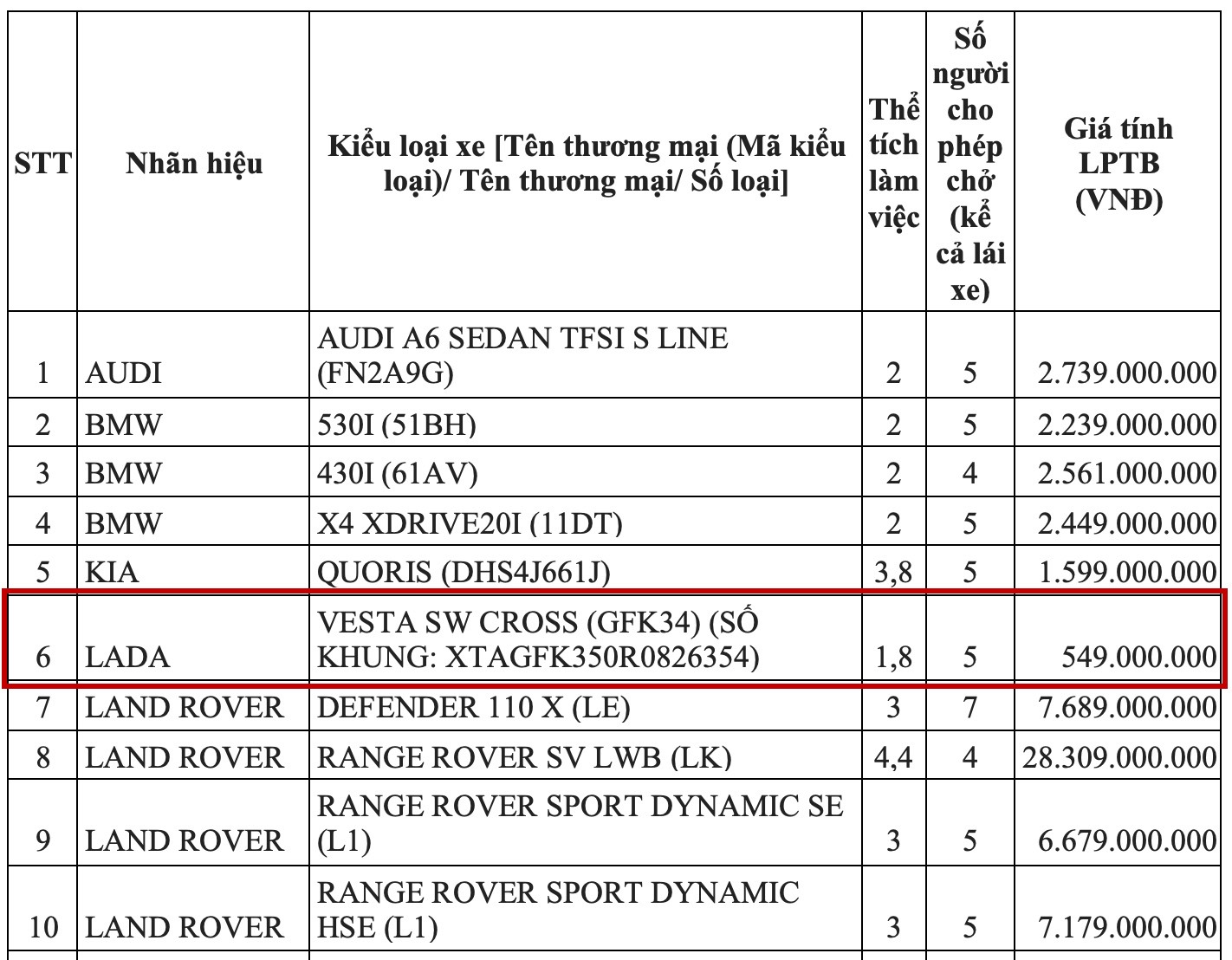 | STT | Nhãn hiệu | Kiểu loại xe [Tên thương mại (Mã kiểu loại)/ Tên thương mại/ Số loại] | Thể tích làm việc | Số người cho phép chở (kể cả lái xe) | Giá tính LPTB (VNĐ) |
|---|---|---|---|---|---|
| 1 | AUDI | AUDI A6 SEDAN TFSI S LINE (FN2A9G) | 2 | 5 | 2.739.000.000 |
| 2 | BMW | 530I (51BH) | 2 | 5 | 2.239.000.000 |
| 3 | BMW | 430I (61AV) | 2 | 4 | 2.561.000.000 |
| 4 | BMW | X4 XDRIVE20I (11DT) | 2 | 5 | 2.449.000.000 |
| 5 | KIA | QUORIS (DHS4J661J) | 3,8 | 5 | 1.599.000.000 |
| 6 | LADA | VESTA SW CROSS (GFK34) (SỐ KHUNG: XTAGFK350R0826354) | 1,8 | 5 | 549.000.000 |
| 7 | LAND ROVER | DEFENDER 110 X (LE) | 3 | 7 | 7.689.000.000 |
| 8 | LAND ROVER | RANGE ROVER SV LWB (LK) | 4,4 | 4 | 28.309.000.000 |
| 9 | LAND ROVER | RANGE ROVER SPORT DYNAMIC SE (L1) | 3 | 5 | 6.679.000.000 |
| 10 | LAND ROVER | RANGE ROVER SPORT DYNAMIC HSE (L1) | 3 | 5 | 7.179.000.000 |